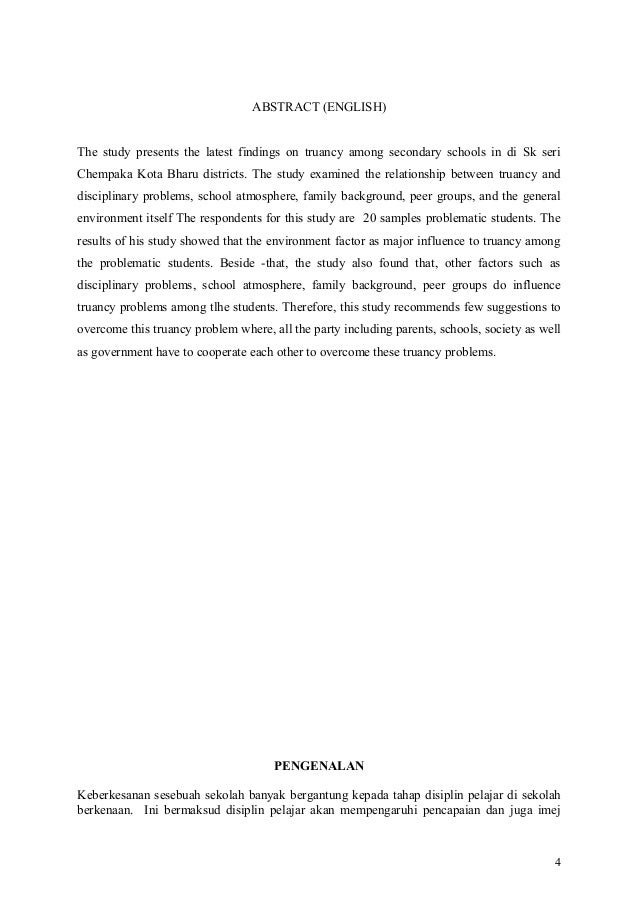 ABSTRACT (ENGLISH)

The study presents the latest findings on truancy among secondary schools in di Sk seri Chempaka Kota Bharu districts. The study examined the relationship between truancy and disciplinary problems, school atmosphere, family background, peer groups, and the general environment itself The respondents for this study are 20 samples problematic students. The results of his study showed that the environment factor as major influence to truancy among the problematic students. Beside -that, the study also found that, other factors such as disciplinary problems, school atmosphere, family background, peer groups do influence truancy problems among tlhe students. Therefore, this study recommends few suggestions to overcome this truancy problem where, all the party including parents, schools, society as well as government have to cooperate each other to overcome these truancy problems.

PENGENALAN

Keberkesanan sesebuah sekolah banyak bergantung kepada tahap disiplin pelajar di sekolah berkenaan. Ini bermaksud disiplin pelajar akan mempengaruhi pencapaian dan juga imej

4